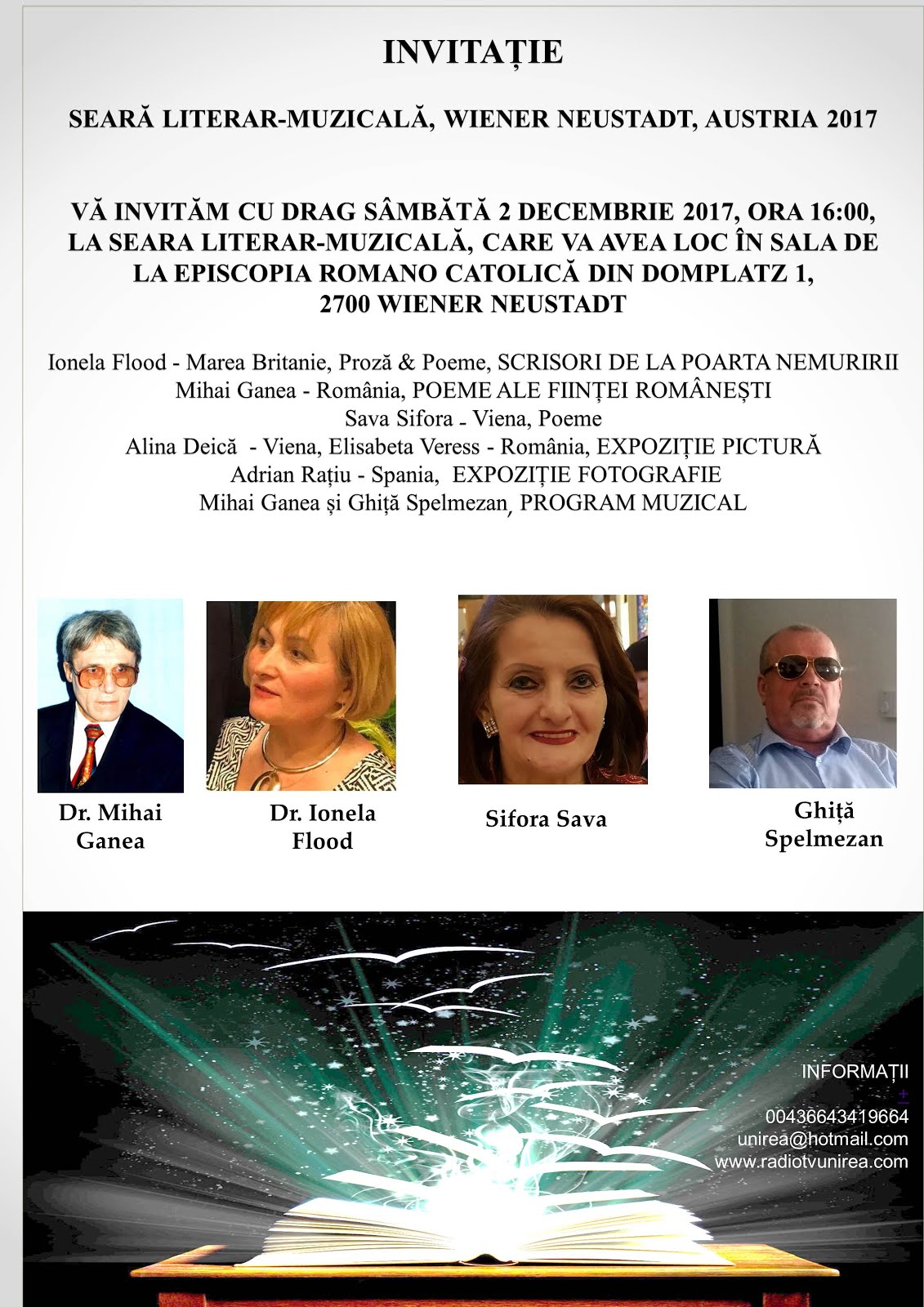 INVITAȚIE

SEARĂ LITERAR-MUZICALĂ, WIENER NEUSTADT, AUSTRIA 2017

VĂ INVITĂM CU DRAG SÂMBĂTĂ 2 DECEMBRIE 2017, ORA 16:00, LA SEARA LITERAR-MUZICALĂ, CARE VA AVEA LOC ÎN SALA DE LA EPISCOPIA ROMANO CATOLICĂ DIN DOMPLATZ 1, 2700 WIENER NEUSTADT

Ionela Flood - Marea Britanie, Proză & Poeme, SCRISORI DE LA POARTA NEMURIRII
Mihai Ganea - România, POEME ALE FIINȚEI ROMÂNEȘTI
Sava Sifora - Viena, Poeme
Alina Deică - Viena, Elisabeta Veress - România, EXPOZIȚIE PICTURĂ
Adrian Rațiu - Spania, EXPOZIȚIE FOTOGRAFIE
Mihai Ganea și Ghiță Spelmezan, PROGRAM MUZICAL

Dr. Mihai Ganea

Dr. Ionela Flood

Sifora Sava

Ghiță Spelmezan

INFORMAȚII
+
00436643419664
unirea@hotmail.com
www.radiotvunirea.com